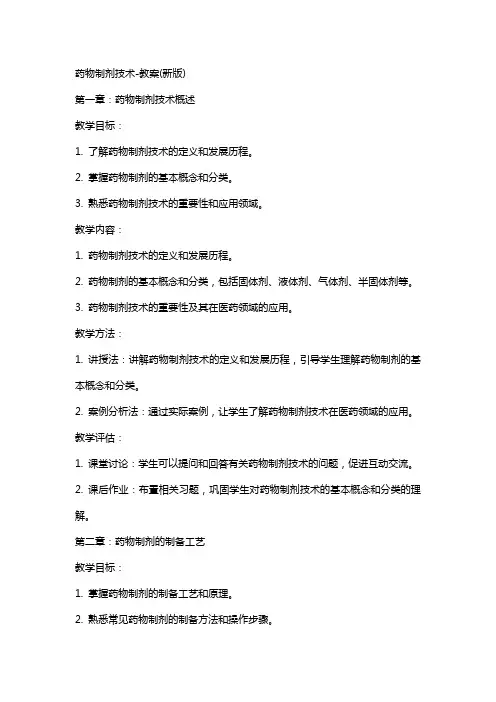 药物制剂技术-教案(新版)

第一章：药物制剂技术概述

教学目标：

1. 了解药物制剂技术的定义和发展历程。

2. 掌握药物制剂的基本概念和分类。

3. 熟悉药物制剂技术的重要性和应用领域。

教学内容：

1. 药物制剂技术的定义和发展历程。

2. 药物制剂的基本概念和分类，包括固体剂、液体剂、气体剂、半固体剂等。

3. 药物制剂技术的重要性及其在医药领域的应用。

教学方法：

1. 讲授法：讲解药物制剂技术的定义和发展历程，引导学生理解药物制剂的基本概念和分类。

2. 案例分析法：通过实际案例，让学生了解药物制剂技术在医药领域的应用。

教学评估：

1. 课堂讨论：学生可以提问和回答有关药物制剂技术的问题，促进互动交流。

2. 课后作业：布置相关习题，巩固学生对药物制剂技术的基本概念和分类的理解。

第二章：药物制剂的制备工艺

教学目标：

1. 掌握药物制剂的制备工艺和原理。

2. 熟悉常见药物制剂的制备方法和操作步骤。